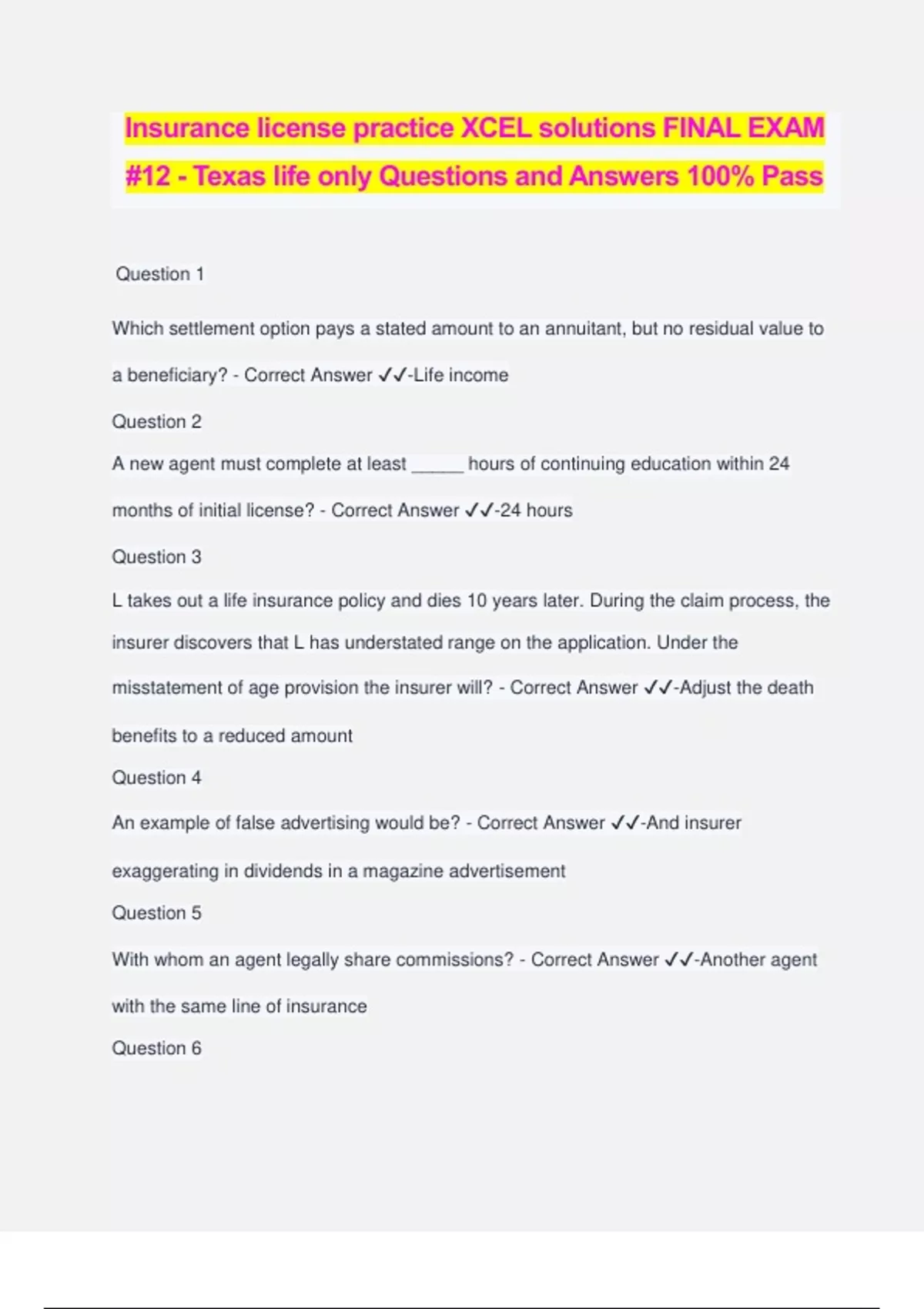 Insurance license practice XCEL solutions FINAL EXAM #12 - Texas life only Questions and Answers 100% Pass

Question 1

Which settlement option pays a stated amount to an annuitant, but no residual value to a beneficiary? - Correct Answer ✓✓-Life income

Question 2

A new agent must complete at least _____ hours of continuing education within 24 months of initial license? - Correct Answer ✓✓-24 hours

Question 3

L takes out a life insurance policy and dies 10 years later. During the claim process, the insurer discovers that L has understated range on the application. Under the misstatement of age provision the insurer will? - Correct Answer ✓✓-Adjust the death benefits to a reduced amount

Question 4

An example of false advertising would be? - Correct Answer ✓✓-And insurer exaggerating in dividends in a magazine advertisement

Question 5

With whom an agent legally share commissions? - Correct Answer ✓✓-Another agent with the same line of insurance

Question 6